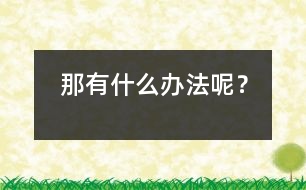 那有什么办法呢？